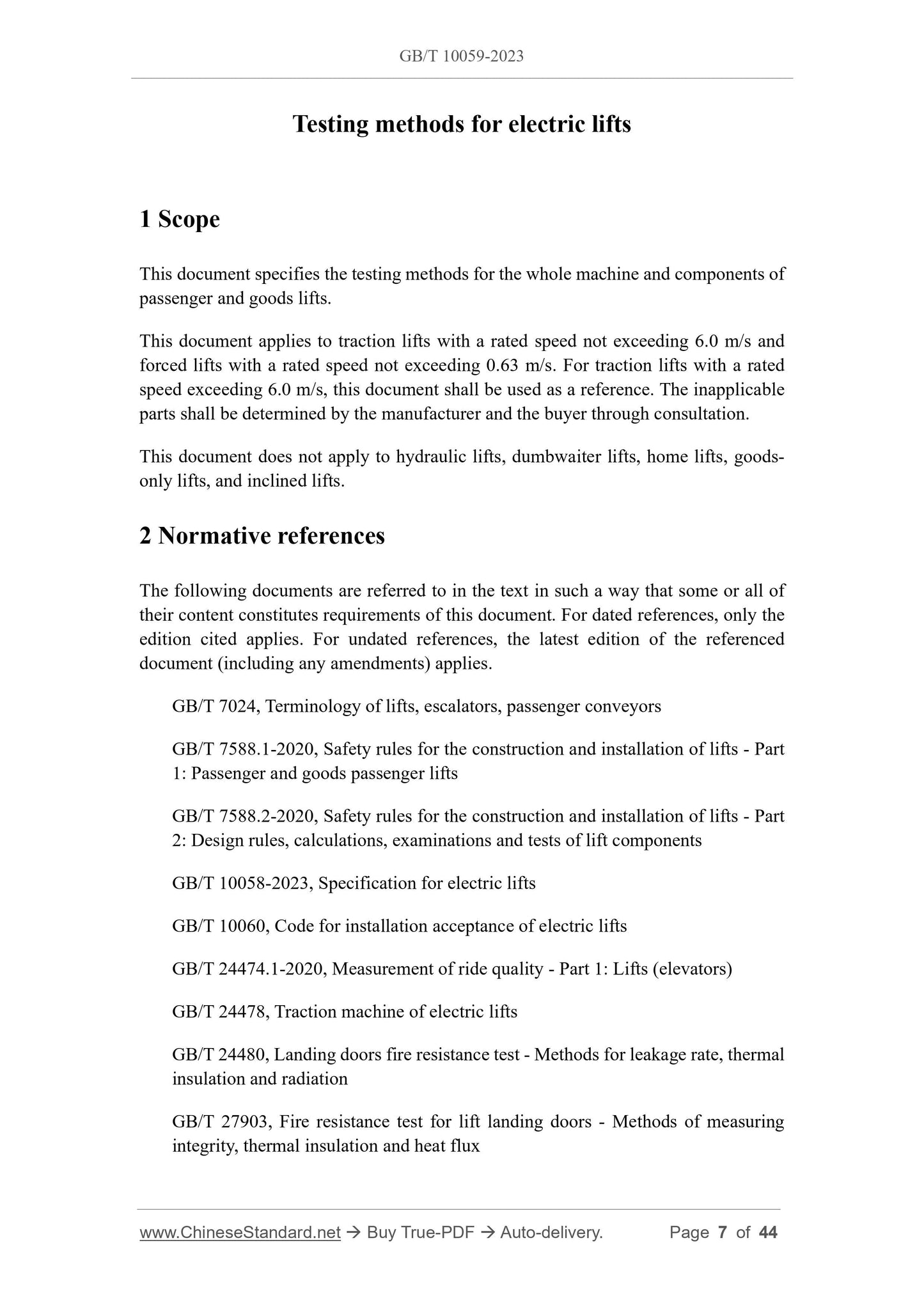 GB/T 10059-2023

Testing methods for electric lifts

1 Scope

This document specifies the testing methods for the whole machine and components of passenger and goods lifts.

This document applies to traction lifts with a rated speed not exceeding 6.0 m/s and forced lifts with a rated speed not exceeding 0.63 m/s. For traction lifts with a rated speed exceeding 6.0 m/s, this document shall be used as a reference. The inapplicable parts shall be determined by the manufacturer and the buyer through consultation.

This document does not apply to hydraulic lifts, dumbwaiter lifts, home lifts, goods-only lifts, and inclined lifts.

2 Normative references

The following documents are referred to in the text in such a way that some or all of their content constitutes requirements of this document. For dated references, only the edition cited applies. For undated references, the latest edition of the referenced document (including any amendments) applies.

GB/T 7024, Terminology of lifts, escalators, passenger conveyors

GB/T 7588.1-2020, Safety rules for the construction and installation of lifts - Part 1: Passenger and goods passenger lifts

GB/T 7588.2-2020, Safety rules for the construction and installation of lifts - Part 2: Design rules, calculations, examinations and tests of lift components

GB/T 10058-2023, Specification for electric lifts

GB/T 10060, Code for installation acceptance of electric lifts

GB/T 24474.1-2020, Measurement of ride quality - Part 1: Lifts (elevators)

GB/T 24478, Traction machine of electric lifts

GB/T 24480, Landing doors fire resistance test - Methods for leakage rate, thermal insulation and radiation

GB/T 27903, Fire resistance test for lift landing doors - Methods of measuring integrity, thermal insulation and heat flux

www.ChineseStandard.net → Buy True-PDF → Auto-delivery. Page 7 of 44